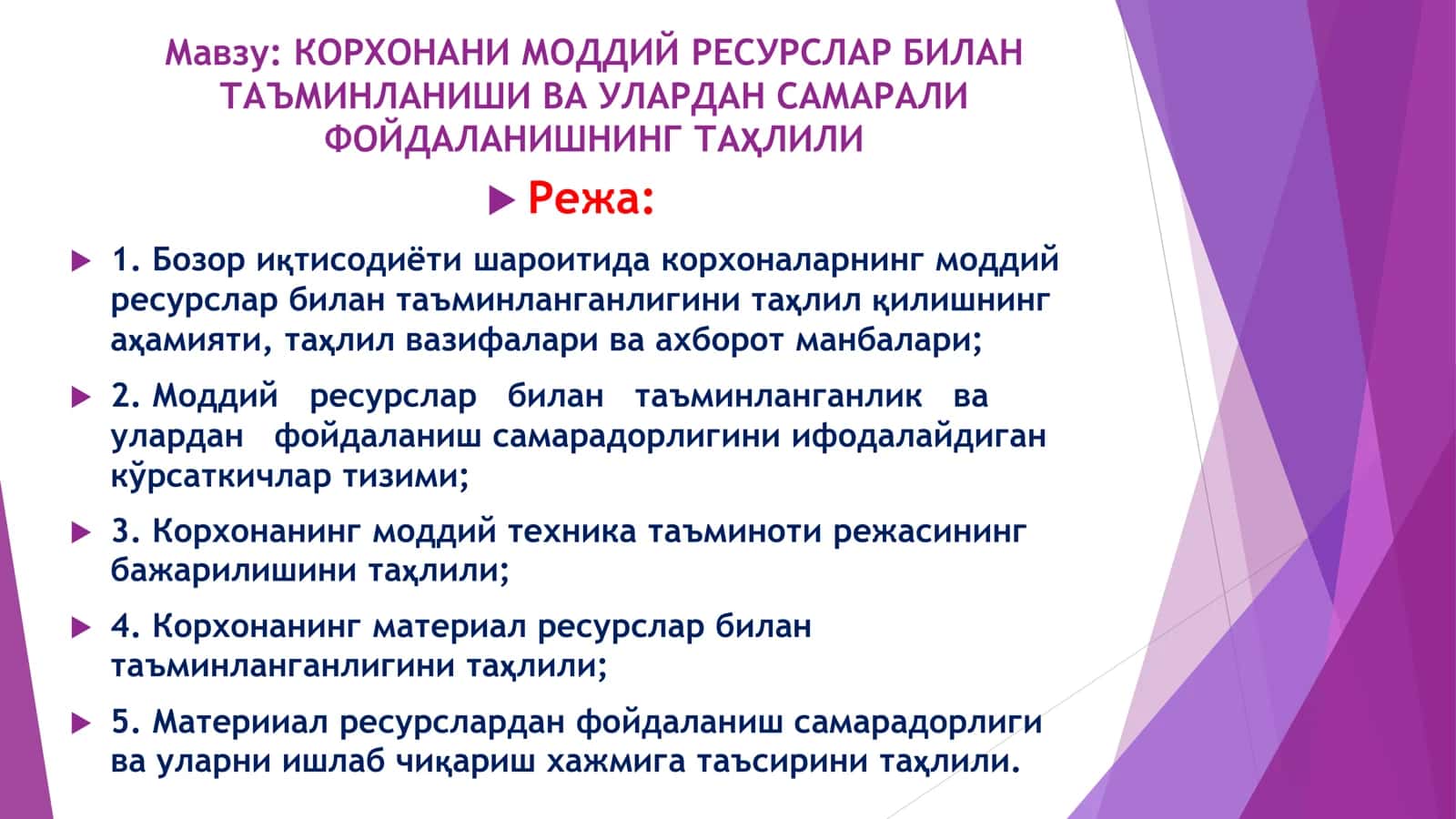 Мавзу: КОРХОНАНИ МОДДИЙ РЕСУРСЛАР БИЛАН ТАЪМИНЛАНИШИ ВА УЛАРДАН САМАРАЛИ ФОЙДАЛАНИШНИНГ ТАҲЛИЛИ

Режа:

1. Бозор иқтисодиёти шароитида корхоналарнинг моддий ресурслар билан таъминланганлигини таҳлил қилишнинг аҳамияти, таҳлил вазифалари ва ахборот манбалари;

2. Моддий ресурслар билан таъминланганлик ва улардан фойдаланиш самарадорлигини ифодалайдиган кўрсаткичлар тизими;

3. Корхонанинг моддий техника таъминоти режасининг бажарилишини таҳлили;

4. Корхонанинг материал ресурслар билан таъминланганлигини таҳлили;

5. Материиал ресурслардан фойдаланиш самарадорлиги ва уларни ишлаб чиқариш хажмига таъсирини таҳлили.